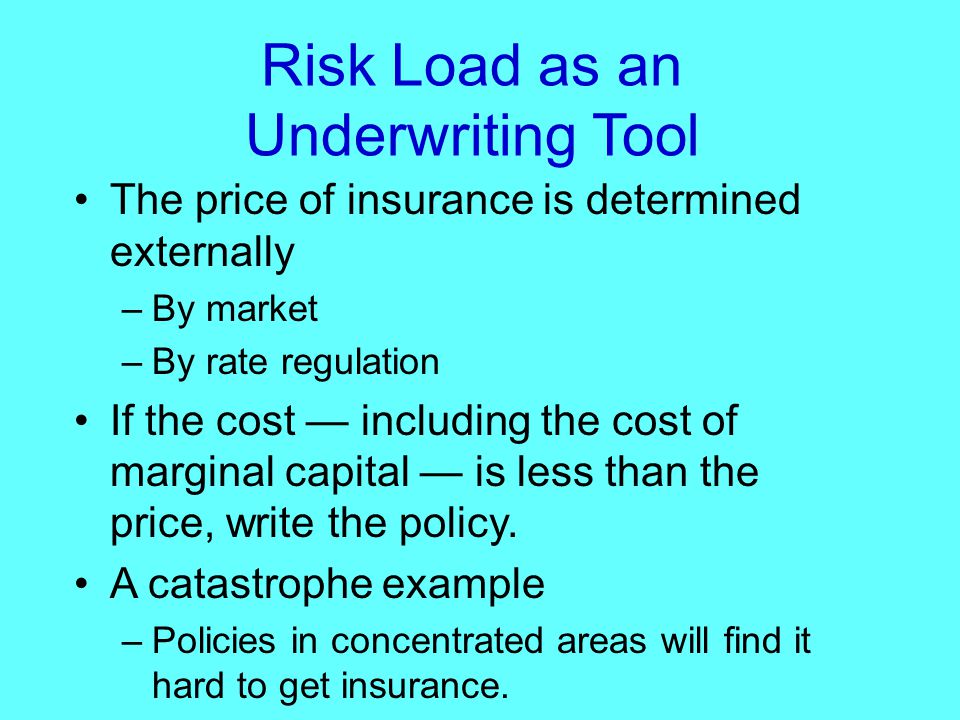 Risk Load as an Underwriting Tool

• The price of insurance is determined externally
– By market
– By rate regulation

• If the cost — including the cost of marginal capital — is less than the price, write the policy.

• A catastrophe example
– Policies in concentrated areas will find it hard to get insurance.